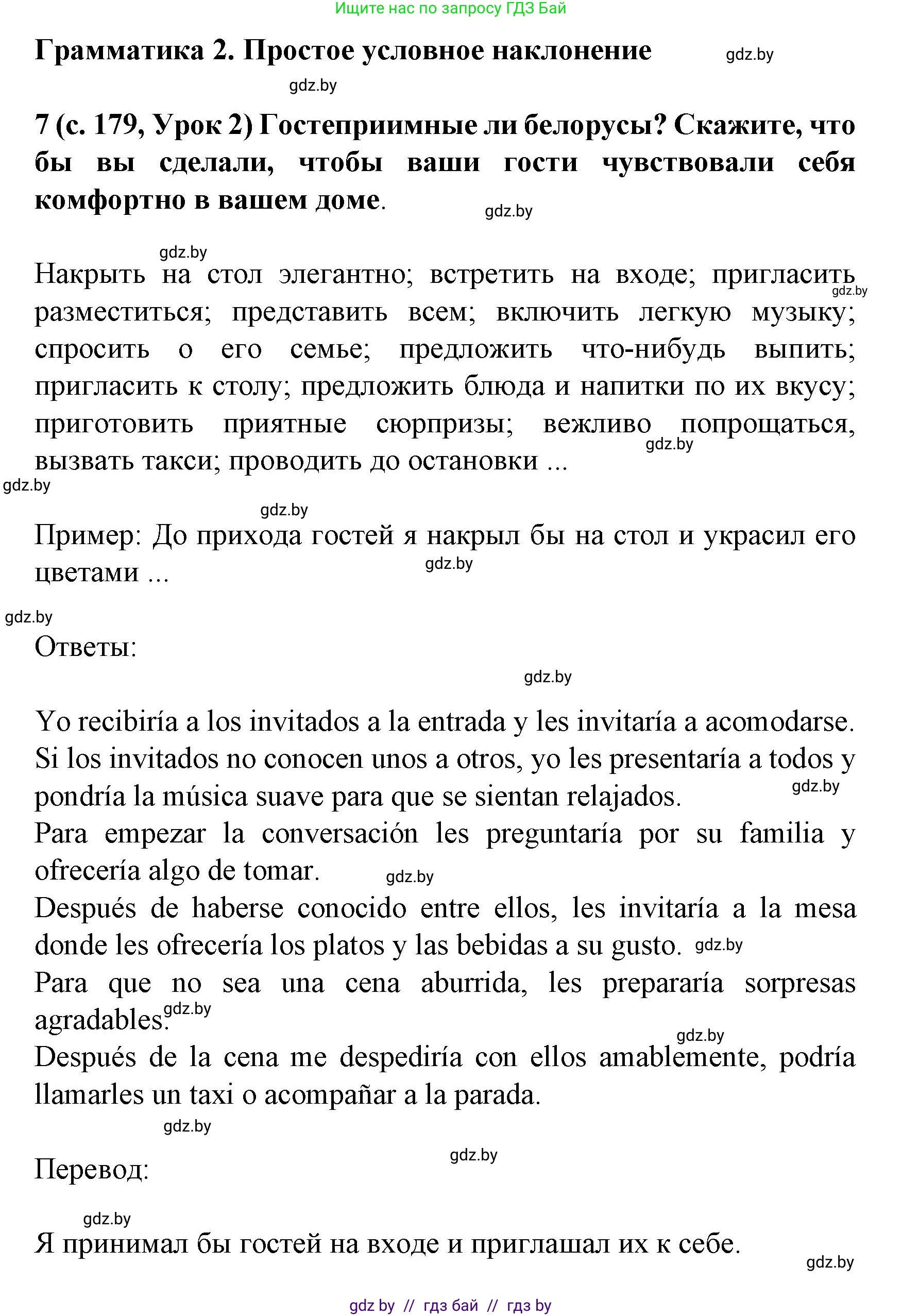 Ищите нас по запросу ГДЗ Бай

Грамматика 2. Простое условное наклонение gdz.by

gdz.by

7 (с. 179, Урок 2) Гостеприимные ли белорусы? Скажите, что бы вы сделали, чтобы ваши гости чувствовали себя комфортно в вашем доме. gdz.by

gdz.by

Накрыть на стол элегантно; встретить на входе; пригласить gdz.by разместиться; представить всем; включить легкую музыку; спросить о его семье; предложить что-нибудь выпить; пригласить к столу; предложить блюда и напитки по их вкусу; приготовить приятные сюрпризы; вежливо попрощаться, gdz.by вызвать такси; проводить до остановки ...

gdz.by

gdz.by

Пример: До прихода гостей я накрыл бы на стол и украсил его цветами ... gdz.by

gdz.by

Ответы:

gdz.by

Yo recibiría a los invitados a la entrada y les invitaría a acomodarse. Si los invitados no conocen unos a otros, yo les presentaría a todos y pondría la música suave para que se sientan relajados. gdz.by
Para empezar la conversación les preguntaría por su familia y ofrecería algo de tomar. gdz.by
Después de haberse conocido entre ellos, les invitaría a la mesa donde les ofrecería los platos y las bebidas a su gusto. gdz.by
Para que no sea una cena aburrida, les prepararía sorpresas agradables. gdz.by
gdz.by
Después de la cena me despediría con ellos amablemente, podría llamarles un taxi o acompañar a la parada.

gdz.by

gdz.by

Перевод:

gdz.by

Я принимал бы гостей на входе и приглашал их к себе.

gdz.by

gdz by // гдз бай // гдз by